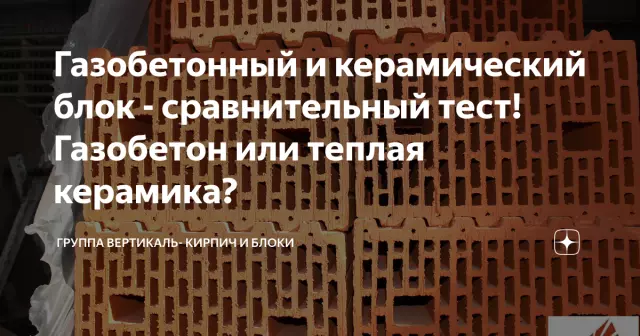 Газобетонный и керамический блок - сравнительный тест! Газобетон или теплая керамика?

ГРУППА ВЕРТИКАЛЬ- КИРПИЧ И БЛОКИ